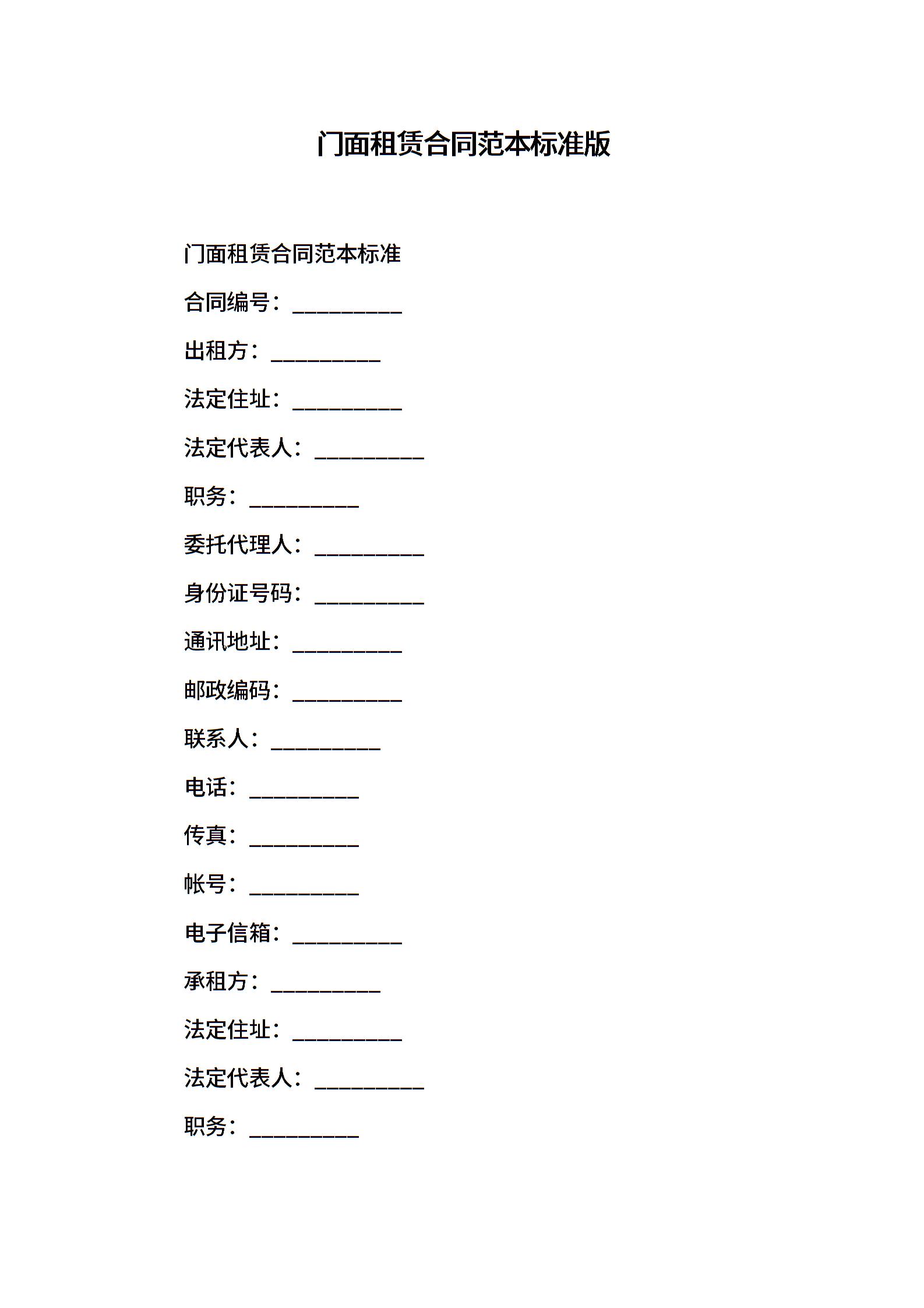 门面租赁合同范本标准版

门面租赁合同范本标准

合同编号：__________

出租方：__________

法定住址：__________

法定代表人：__________

职务：__________

委托代理人：__________

身份证号码：__________

通讯地址：__________

邮政编码：__________

联系人：__________

电话：__________

传真：__________

帐号：__________

电子信箱：__________

承租方：__________

法定住址：__________

法定代表人：__________

职务：__________